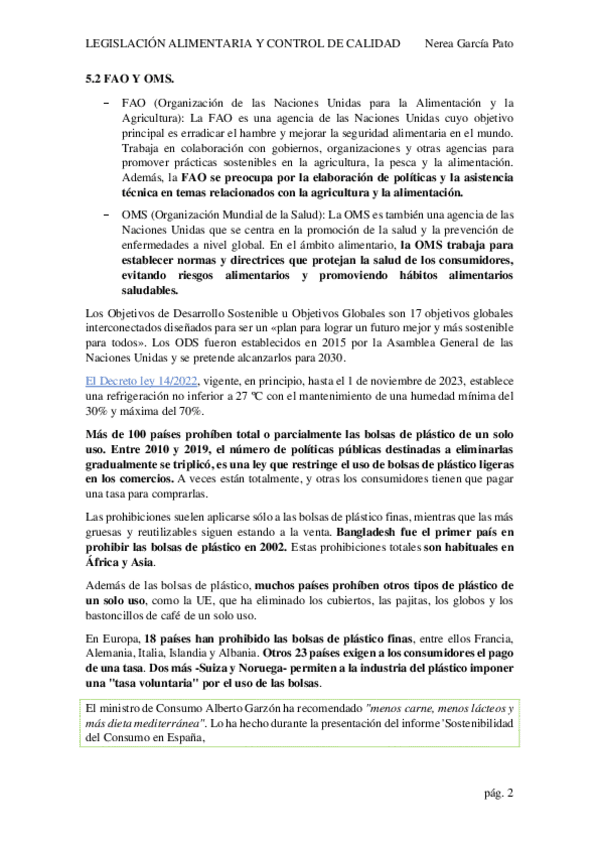 LEGISLACIÓN ALIMENTARIA Y CONTROL DE CALIDAD Nerea García Pato

5.2 FAO Y OMS.

– FAO (Organización de las Naciones Unidas para la Alimentación y la Agricultura): La FAO es una agencia de las Naciones Unidas cuyo objetivo principal es erradicar el hambre y mejorar la seguridad alimentaria en el mundo. Trabaja en colaboración con gobiernos, organizaciones y otras agencias para promover prácticas sostenibles en la agricultura, la pesca y la alimentación. Además, la FAO se preocupa por la elaboración de políticas y la asistencia técnica en temas relacionados con la agricultura y la alimentación.

– OMS (Organización Mundial de la Salud): La OMS es también una agencia de las Naciones Unidas que se centra en la promoción de la salud y la prevención de enfermedades a nivel global. En el ámbito alimentario, la OMS trabaja para establecer normas y directrices que protejan la salud de los consumidores, evitando riesgos alimentarios y promoviendo hábitos alimentarios saludables.

Los Objetivos de Desarrollo Sostenible u Objetivos Globales son 17 objetivos globales interconectados diseñados para ser un «plan para lograr un futuro mejor y más sostenible para todos». Los ODS fueron establecidos en 2015 por la Asamblea General de las Naciones Unidas y se pretende alcanzarlos para 2030.

El Decreto ley 14/2022, vigente, en principio, hasta el 1 de noviembre de 2023, establece una refrigeración no inferior a 27 ºC con el mantenimiento de una humedad mínima del 30% y máxima del 70%.

Más de 100 países prohíben total o parcialmente las bolsas de plástico de un solo uso. Entre 2010 y 2019, el número de políticas públicas destinadas a eliminarlas gradualmente se triplicó, es una ley que restringe el uso de bolsas de plástico ligeras en los comercios. A veces están totalmente, y otras los consumidores tienen que pagar una tasa para comprarlas.

Las prohibiciones suelen aplicarse sólo a las bolsas de plástico finas, mientras que las más gruesas y reutilizables siguen estando a la venta. Bangladesh fue el primer país en prohibir las bolsas de plástico en 2002. Estas prohibiciones totales son habituales en África y Asia.

Además de las bolsas de plástico, muchos países prohíben otros tipos de plástico de un solo uso, como la UE, que ha eliminado los cubiertos, las pajitas, los globos y los bastoncillos de café de un solo uso.

En Europa, 18 países han prohibido las bolsas de plástico finas, entre ellos Francia, Alemania, Italia, Islandia y Albania. Otros 23 países exigen a los consumidores el pago de una tasa. Dos más -Suiza y Noruega- permiten a la industria del plástico imponer una "tasa voluntaria" por el uso de las bolsas.

El ministro de Consumo Alberto Garzón ha recomendado "menos carne, menos lácteos y más dieta mediterránea". Lo ha hecho durante la presentación del informe 'Sostenibilidad del Consumo en España,

pág. 2